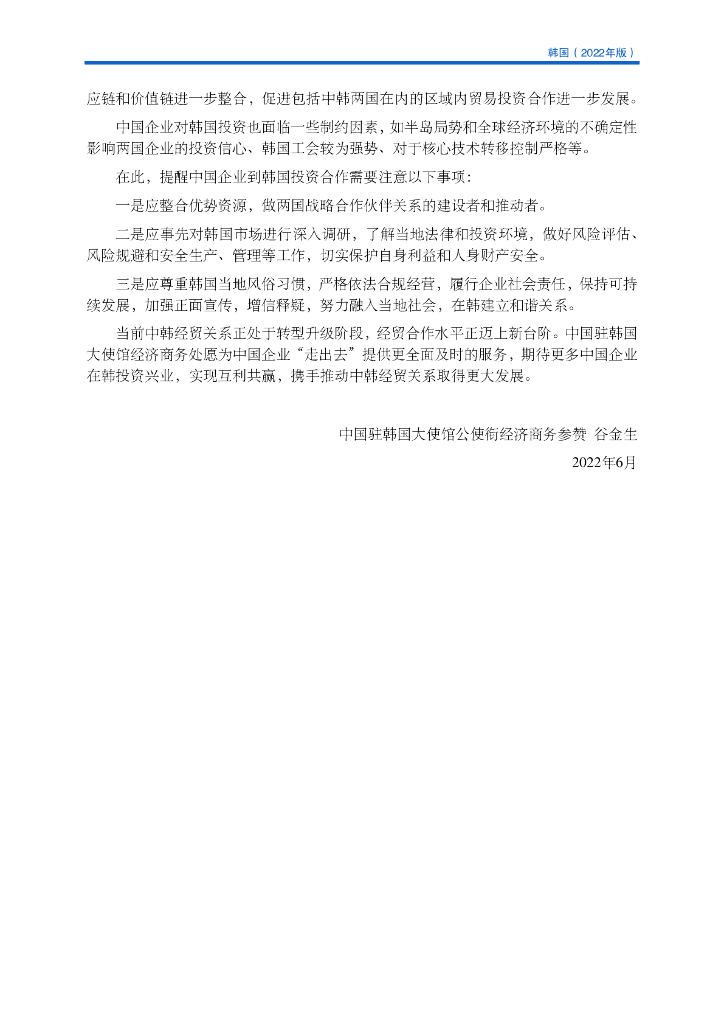 韩国（2022年版）

应链和价值链进一步整合，促进包括中韩两国在内的区域内贸易投资合作进一步发展。

中国企业对韩国投资也面临一些制约因素，如半岛局势和全球经济环境的不确定性影响两国企业的投资信心、韩国工会较为强势、对于核心技术转移控制严格等。

在此，提醒中国企业到韩国投资合作需要注意以下事项：

一是应整合优势资源，做两国战略合作伙伴关系的建设者和推动者。

二是应事先对韩国市场进行深入调研，了解当地法律和投资环境，做好风险评估、风险规避和安全生产、管理等工作，切实保护自身利益和人身财产安全。

三是应尊重韩国当地风俗习惯，严格依法合规经营，履行企业社会责任，保持可持续发展，加强正面宣传，增信释疑，努力融入当地社会，在韩建立和谐关系。

当前中韩经贸关系正处于转型升级阶段，经贸合作水平正迈上新台阶。中国驻韩国大使馆经济商务处愿为中国企业“走出去”提供更全面及时的服务，期待更多中国企业在韩投资兴业，实现互利共赢，携手推动中韩经贸关系取得更大发展。

中国驻韩国大使馆公使衔经济商务参赞 谷金生
2022年6月